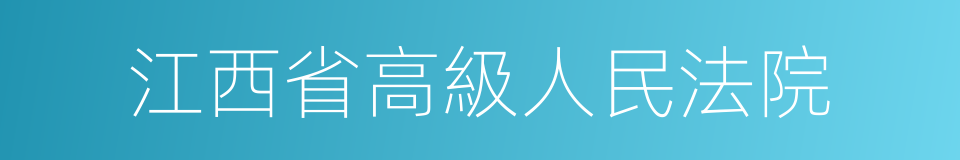 江西省高級人民法院